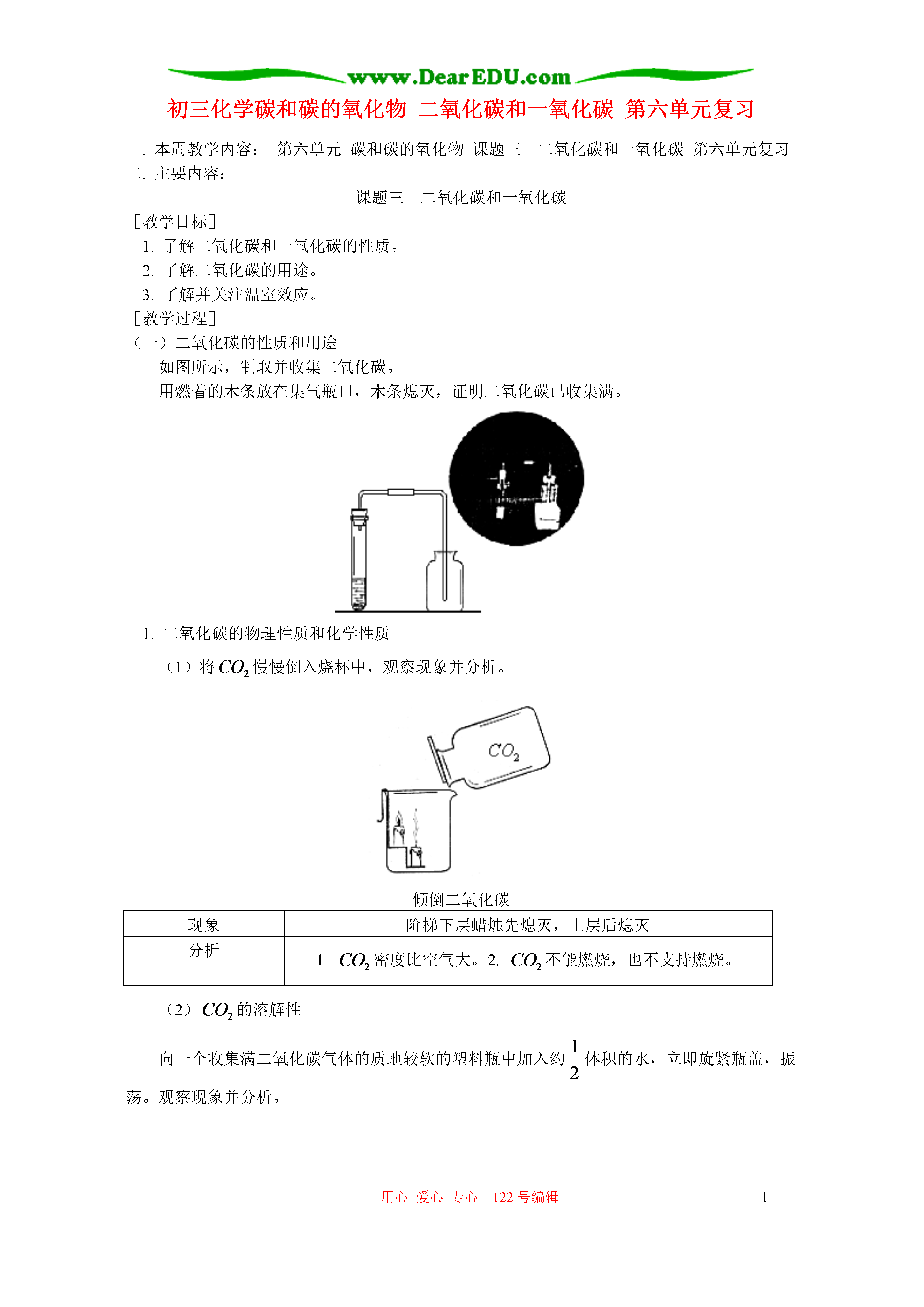 www.DearEDU.com

初三化学碳和碳的氧化物 二氧化碳和一氧化碳 第六单元复习

一. 本周教学内容： 第六单元 碳和碳的氧化物 课题三 二氧化碳和一氧化碳 第六单元复习
二. 主要内容：

课题三 二氧化碳和一氧化碳

［教学目标］
1. 了解二氧化碳和一氧化碳的性质。
2. 了解二氧化碳的用途。
3. 了解并关注温室效应。
［教学过程］
（一）二氧化碳的性质和用途
如图所示，制取并收集二氧化碳。
用燃着的木条放在集气瓶口，木条熄灭，证明二氧化碳已收集满。

1. 二氧化碳的物理性质和化学性质
（1）将 $CO_2$ 慢慢倒入烧杯中，观察现象并分析。

$CO_2$

倾倒二氧化碳

| 现象 | 阶梯下层蜡烛先熄灭，上层后熄灭 |
|---|---|
| 分析 | 1. $CO_2$ 密度比空气大。2. $CO_2$ 不能燃烧，也不支持燃烧。 |

（2）$CO_2$ 的溶解性

向一个收集满二氧化碳气体的质地较软的塑料瓶中加入约 $\frac{1}{2}$ 体积的水，立即旋紧瓶盖，振荡。观察现象并分析。

用心 爱心 专心 122 号编辑 1